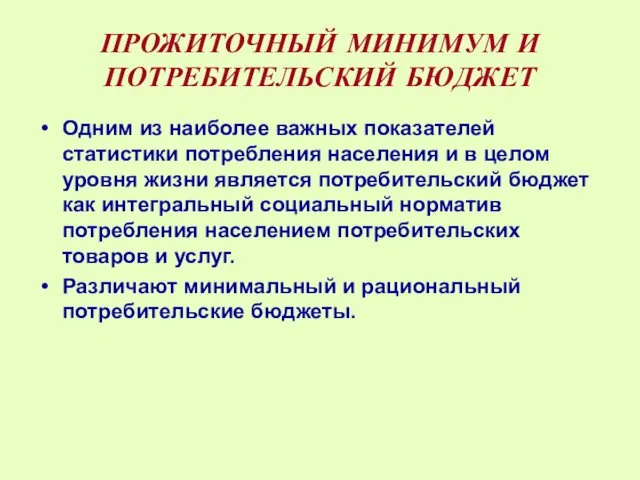 ПРОЖИТОЧНЫЙ МИНИМУМ И ПОТРЕБИТЕЛЬСКИЙ БЮДЖЕТ

• Одним из наиболее важных показателей статистики потребления населения и в целом уровня жизни является потребительский бюджет как интегральный социальный норматив потребления населением потребительских товаров и услуг.

• Различают минимальный и рациональный потребительские бюджеты.